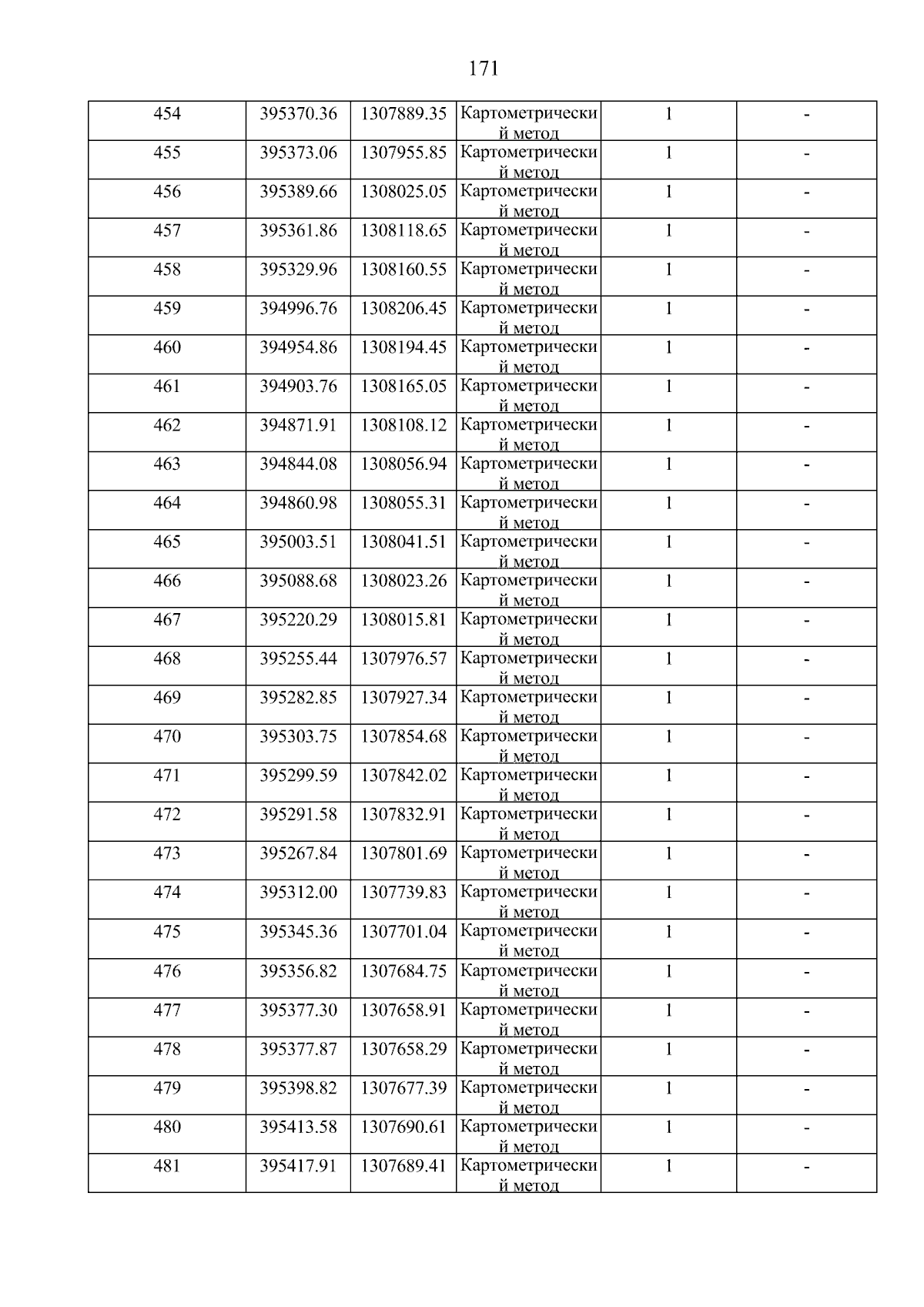 171

| 454 | 395370.36 | 1307889.35 | Картометрический метод | 1 | - |
|---|---|---|---|---|---|
| 455 | 395373.06 | 1307955.85 | Картометрический метод | 1 | - |
| 456 | 395389.66 | 1308025.05 | Картометрический метод | 1 | - |
| 457 | 395361.86 | 1308118.65 | Картометрический метод | 1 | - |
| 458 | 395329.96 | 1308160.55 | Картометрический метод | 1 | - |
| 459 | 394996.76 | 1308206.45 | Картометрический метод | 1 | - |
| 460 | 394954.86 | 1308194.45 | Картометрический метод | 1 | - |
| 461 | 394903.76 | 1308165.05 | Картометрический метод | 1 | - |
| 462 | 394871.91 | 1308108.12 | Картометрический метод | 1 | - |
| 463 | 394844.08 | 1308056.94 | Картометрический метод | 1 | - |
| 464 | 394860.98 | 1308055.31 | Картометрический метод | 1 | - |
| 465 | 395003.51 | 1308041.51 | Картометрический метод | 1 | - |
| 466 | 395088.68 | 1308023.26 | Картометрический метод | 1 | - |
| 467 | 395220.29 | 1308015.81 | Картометрический метод | 1 | - |
| 468 | 395255.44 | 1307976.57 | Картометрический метод | 1 | - |
| 469 | 395282.85 | 1307927.34 | Картометрический метод | 1 | - |
| 470 | 395303.75 | 1307854.68 | Картометрический метод | 1 | - |
| 471 | 395299.59 | 1307842.02 | Картометрический метод | 1 | - |
| 472 | 395291.58 | 1307832.91 | Картометрический метод | 1 | - |
| 473 | 395267.84 | 1307801.69 | Картометрический метод | 1 | - |
| 474 | 395312.00 | 1307739.83 | Картометрический метод | 1 | - |
| 475 | 395345.36 | 1307701.04 | Картометрический метод | 1 | - |
| 476 | 395356.82 | 1307684.75 | Картометрический метод | 1 | - |
| 477 | 395377.30 | 1307658.91 | Картометрический метод | 1 | - |
| 478 | 395377.87 | 1307658.29 | Картометрический метод | 1 | - |
| 479 | 395398.82 | 1307677.39 | Картометрический метод | 1 | - |
| 480 | 395413.58 | 1307690.61 | Картометрический метод | 1 | - |
| 481 | 395417.91 | 1307689.41 | Картометрический метод | 1 | - |